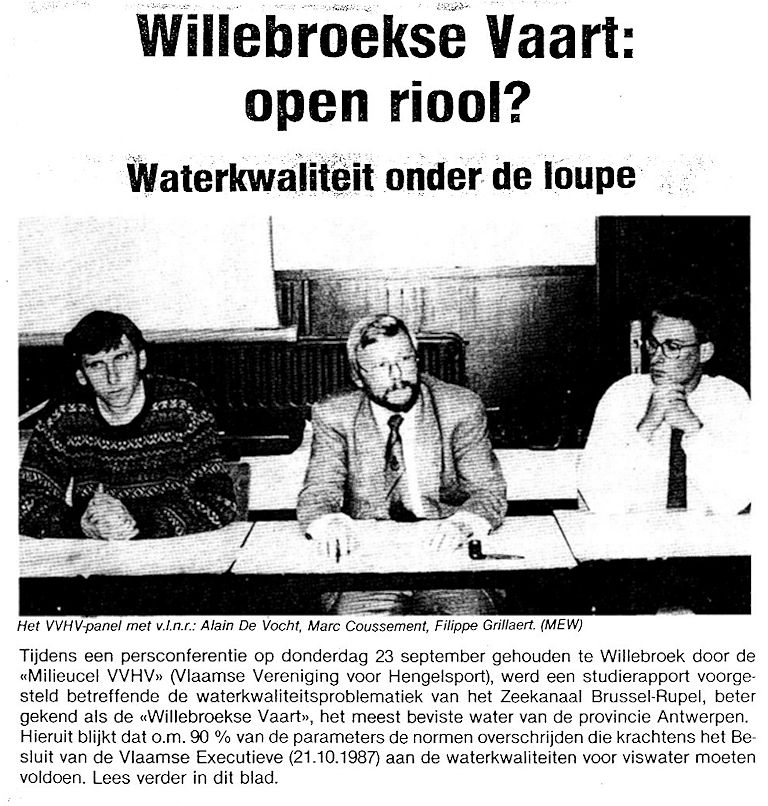 Willebroekse Vaart:
open riool?

Waterkwaliteit onder de loupe

Het VVHV-panel met v.l.n.r.: Alain De Vocht, Marc Coussement, Filippe Grillaert. (MEW)

Tijdens een persconferentie op donderdag 23 september gehouden te Willebroek door de «Milieucel VVHV» (Vlaamse Vereniging voor Hengelsport), werd een studierapport voorgesteld betreffende de waterkwaliteitsproblematiek van het Zeekanaal Brussel-Rupel, beter gekend als de «Willebroekse Vaart», het meest beviste water van de provincie Antwerpen. Hieruit blijkt dat o.m. 90 % van de parameters de normen overschrijden die krachtens het Besluit van de Vlaamse Executieve (21.10.1987) aan de waterkwaliteiten voor viswater moeten voldoen. Lees verder in dit blad.